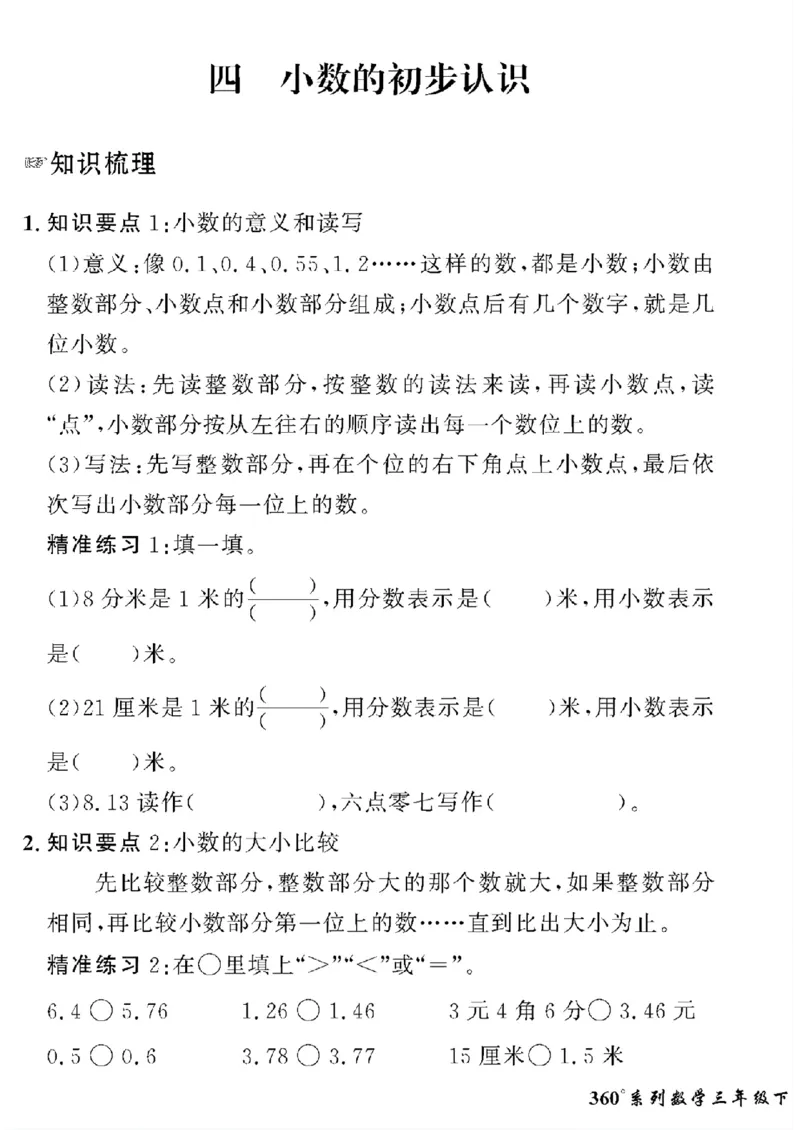 四 小数的初步认识

知识梳理

1.知识要点1:小数的意义和读写

(1)意义:像0.1、0.4、0.55、1.2……这样的数,都是小数;小数由整数部分、小数点和小数部分组成;小数点后有几个数字,就是几位小数。

(2)读法:先读整数部分,按整数的读法来读,再读小数点,读“点”,小数部分按从左往右的顺序读出每一个数位上的数。

(3)写法:先写整数部分,再在个位的右下角点上小数点,最后依次写出小数部分每一位上的数。

精准练习1:填一填。

(1)8分米是1米的$\frac{(\quad)}{(\quad)}$,用分数表示是(    )米,用小数表示是(    )米。

(2)21厘米是1米的$\frac{(\quad)}{(\quad)}$,用分数表示是(    )米,用小数表示是(    )米。

(3)8.13读作(        ),六点零七写作(        )。

2.知识要点2:小数的大小比较

先比较整数部分,整数部分大的那个数就大,如果整数部分相同,再比较小数部分第一位上的数……直到比出大小为止。

精准练习2:在○里填上“>”“<”或“=”。

6.4○5.76  1.26○1.46  3元4角6分○3.46元

0.5○0.6  3.78○3.77  15厘米○1.5米

360°系列数学三年级下